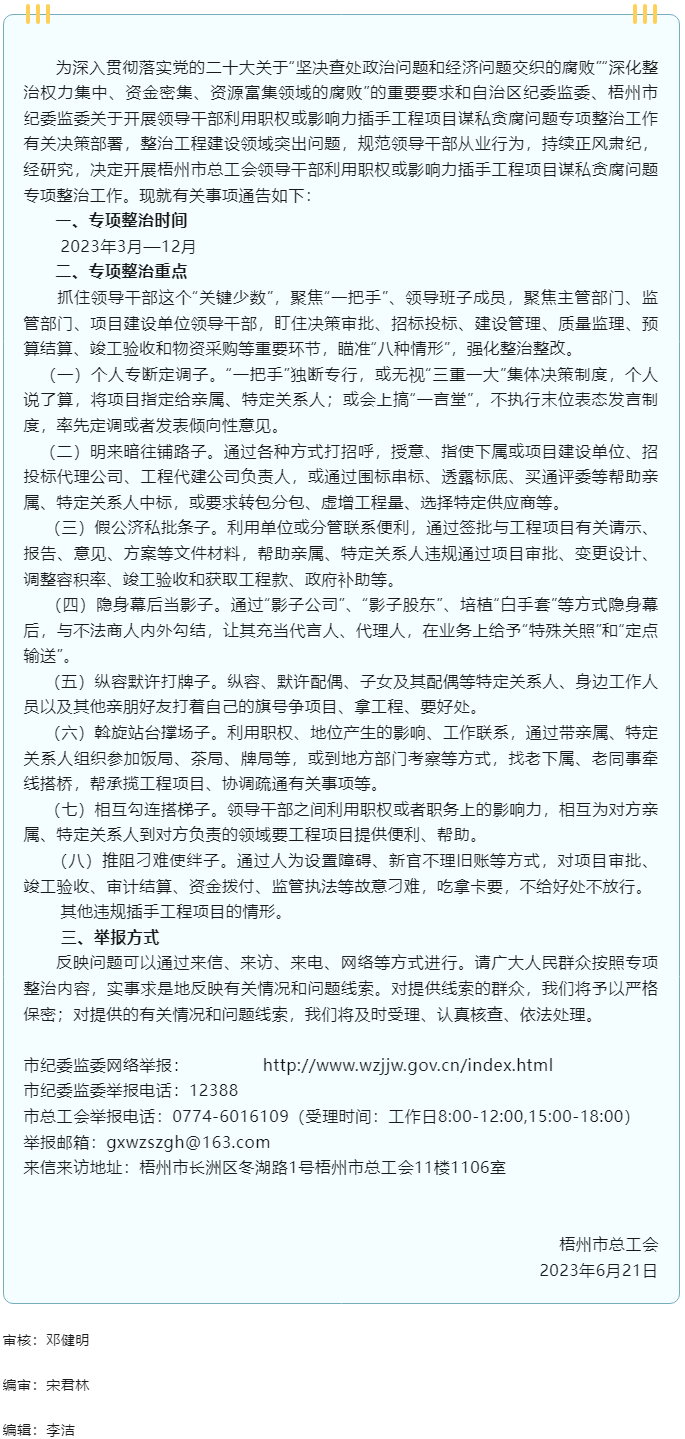 为深入贯彻落实党的二十大关于“坚决查处政治问题和经济问题交织的腐败”“深化整治权力集中、资金密集、资源富集领域的腐败”的重要要求和自治区纪委监委、梧州市纪委监委关于开展领导干部利用职权或影响力插手工程项目谋私贪腐问题专项整治工作有关决策部署，整治工程建设领域突出问题，规范领导干部从业行为，持续正风肃纪，经研究，决定开展梧州市总工会领导干部利用职权或影响力插手工程项目谋私贪腐问题专项整治工作。现就有关事项通告如下：

一、专项整治时间

2023年3月—12月

二、专项整治重点

抓住领导干部这个“关键少数”，聚焦“一把手”、领导班子成员，聚焦主管部门、监管部门、项目建设单位领导干部，盯住决策审批、招标投标、建设管理、质量监理、预算结算、竣工验收和物资采购等重要环节，瞄准“八种情形”，强化整治整改。

（一）个人专断定调子。“一把手”独断专行，或无视“三重一大”集体决策制度，个人说了算，将项目指定给亲属、特定关系人；或会上搞“一言堂”，不执行末位表态发言制度，率先定调或者发表倾向性意见。

（二）明来暗往铺路子。通过各种方式打招呼，授意、指使下属或项目建设单位、招投标代理公司、工程代建公司负责人，或通过围标串标、透露标底、买通评委等帮助亲属、特定关系人中标，或要求转包分包、虚增工程量、选择特定供应商等。

（三）假公济私批条子。利用单位或分管联系便利，通过签批与工程项目有关请示、报告、意见、方案等文件材料，帮助亲属、特定关系人违规通过项目审批、变更设计、调整容积率、竣工验收和获取工程款、政府补助等。

（四）隐身幕后当影子。通过“影子公司”、“影子股东”、培植“白手套”等方式隐身幕后，与不法商人内外勾结，让其充当代言人、代理人，在业务上给予“特殊关照”和“定点输送”。

（五）纵容默许打牌子。纵容、默许配偶、子女及其配偶等特定关系人、身边工作人员以及其他亲朋好友打着自己的旗号争项目、拿工程、要好处。

（六）斡旋站台撑场子。利用职权、地位产生的影响、工作联系，通过带亲属、特定关系人组织参加饭局、茶局、牌局等，或到地方部门考察等方式，找老下属、老同事牵线搭桥，帮承揽工程项目、协调疏通有关事项等。

（七）相互勾连搭梯子。领导干部之间利用职权或者职务上的影响力，相互为对方亲属、特定关系人到对方负责的领域要工程项目提供便利、帮助。

（八）推阻刁难使绊子。通过人为设置障碍、新官不理旧账等方式，对项目审批、竣工验收、审计结算、资金拨付、监管执法等故意刁难，吃拿卡要，不给好处不放行。

其他违规插手工程项目的情形。

三、举报方式

反映问题可以通过来信、来访、来电、网络等方式进行。请广大人民群众按照专项整治内容，实事求是地反映有关情况和问题线索。对提供线索的群众，我们将予以严格保密；对提供的有关情况和问题线索，我们将及时受理、认真核查、依法处理。

市纪委监委网络举报：　　http://www.wzjjw.gov.cn/index.html
市纪委监委举报电话：12388
市总工会举报电话：0774-6016109（受理时间：工作日8:00-12:00,15:00-18:00）
举报邮箱：gxwzszgh@163.com
来信来访地址：梧州市长洲区冬湖路1号梧州市总工会11楼1106室

梧州市总工会
2023年6月21日

审核：邓健明

编审：宋君林

编辑：李洁